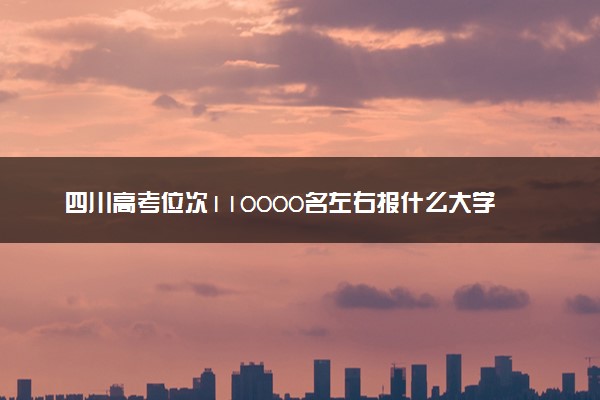 四川高考位次110000名左右报什么大学